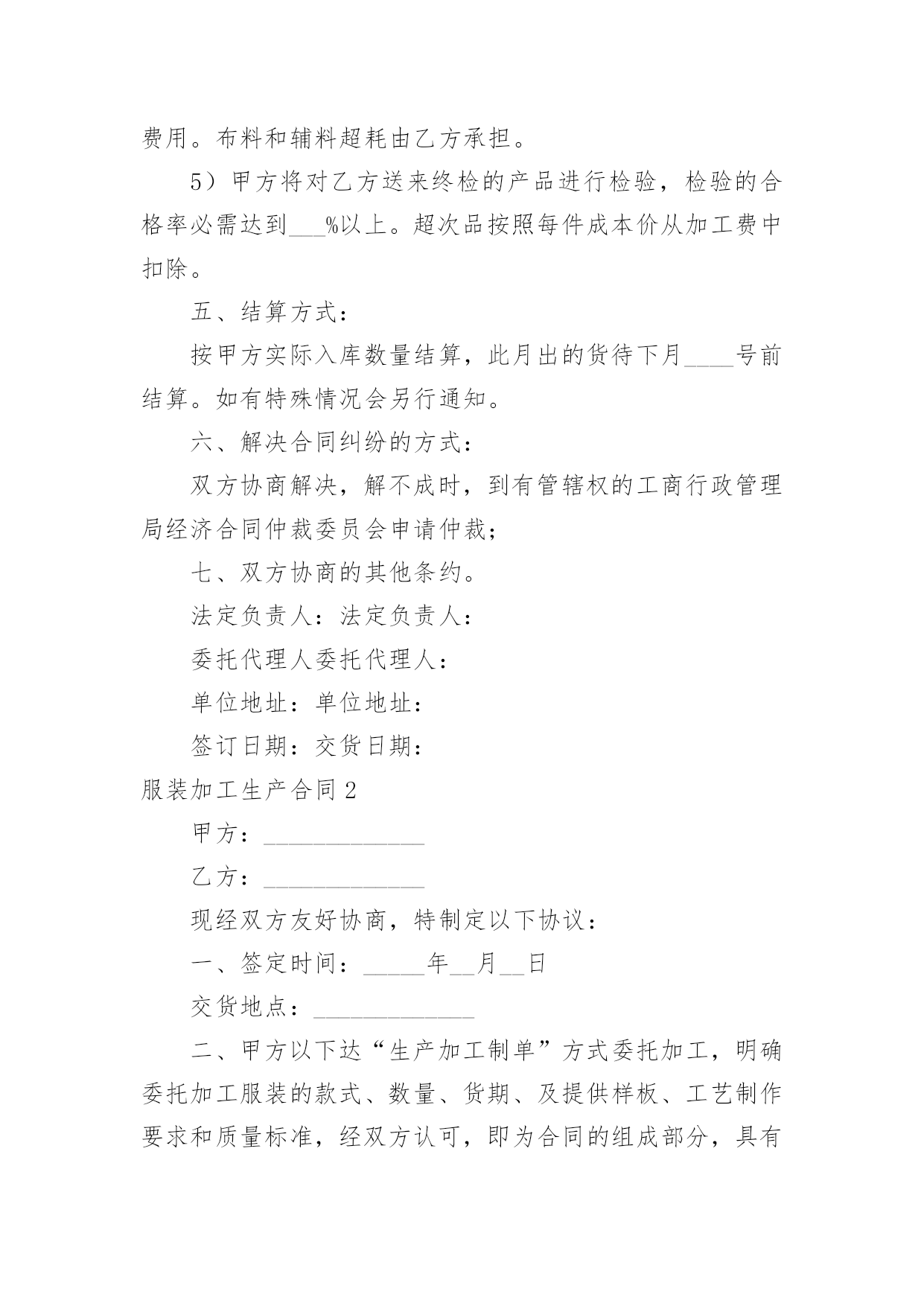 费用。布料和辅料超耗由乙方承担。

5）甲方将对乙方送来终检的产品进行检验，检验的合格率必需达到___%以上。超次品按照每件成本价从加工费中扣除。

五、结算方式：

按甲方实际入库数量结算，此月出的货待下月____号前结算。如有特殊情况会另行通知。

六、解决合同纠纷的方式：

双方协商解决，解不成时，到有管辖权的工商行政管理局经济合同仲裁委员会申请仲裁；

七、双方协商的其他条约。

法定负责人：法定负责人：

委托代理人委托代理人：

单位地址：单位地址：

签订日期：交货日期：

服装加工生产合同2

甲方：_____________

乙方：_____________

现经双方友好协商，特制定以下协议：

一、签定时间：_____年__月__日

交货地点：_____________

二、甲方以下达“生产加工制单”方式委托加工，明确委托加工服装的款式、数量、货期、及提供样板、工艺制作要求和质量标准，经双方认可，即为合同的组成部分，具有